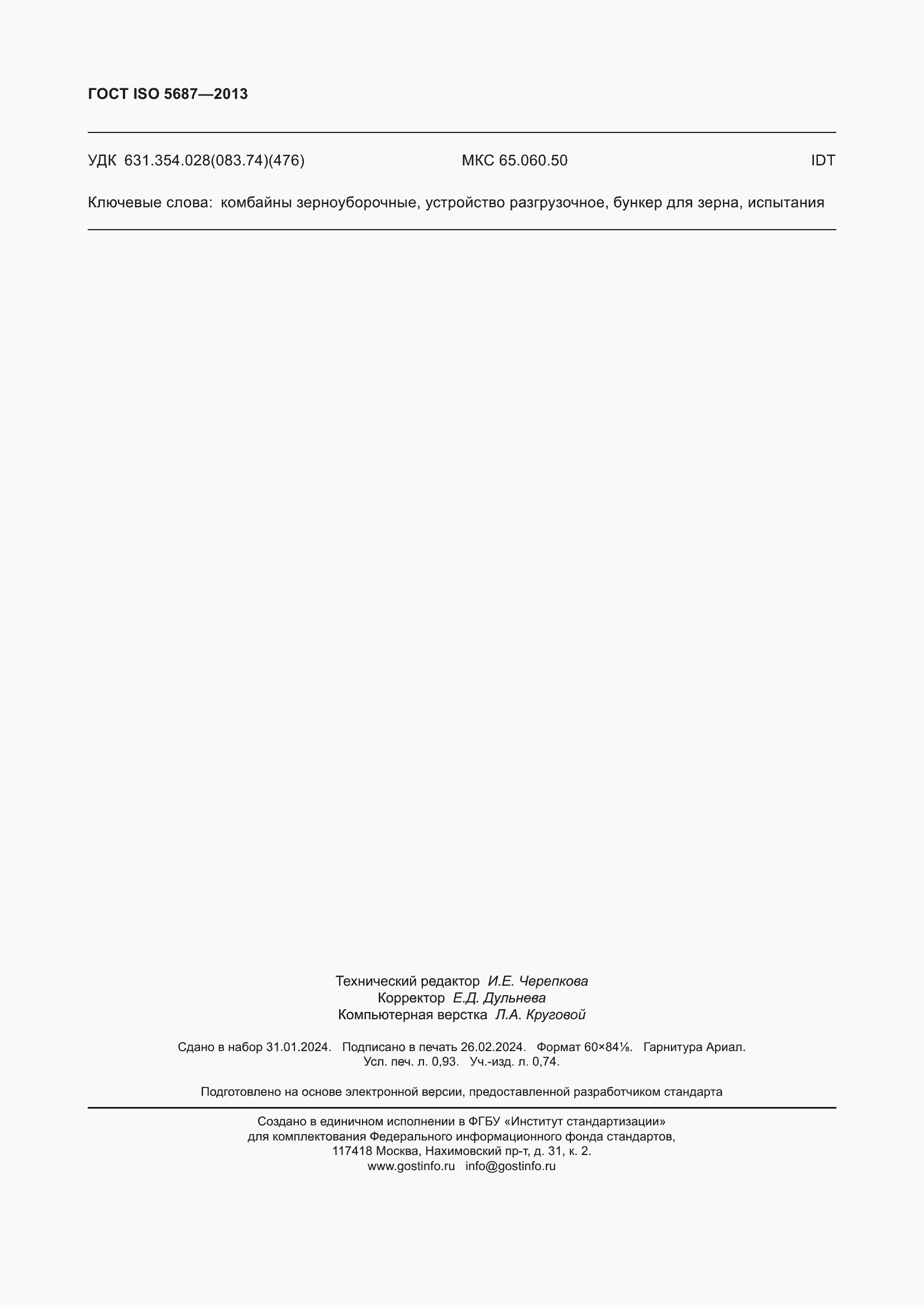 ГОСТ ISO 5687—2013

УДК 631.354.028(083.74)(476) МКС 65.060.50 IDT

Ключевые слова: комбайны зерноуборочные, устройство разгрузочное, бункер для зерна, испытания

Технический редактор И.Е. Черепкова
Корректор Е.Д. Дульнева
Компьютерная верстка Л.А. Круговой

Сдано в набор 31.01.2024. Подписано в печать 26.02.2024. Формат 60×84⅛. Гарнитура Ариал.
Усл. печ. л. 0,93. Уч.-изд. л. 0,74.

Подготовлено на основе электронной версии, предоставленной разработчиком стандарта

Создано в единичном исполнении в ФГБУ «Институт стандартизации»
для комплектования Федерального информационного фонда стандартов,
117418 Москва, Нахимовский пр-т, д. 31, к. 2.
www.gostinfo.ru info@gostinfo.ru